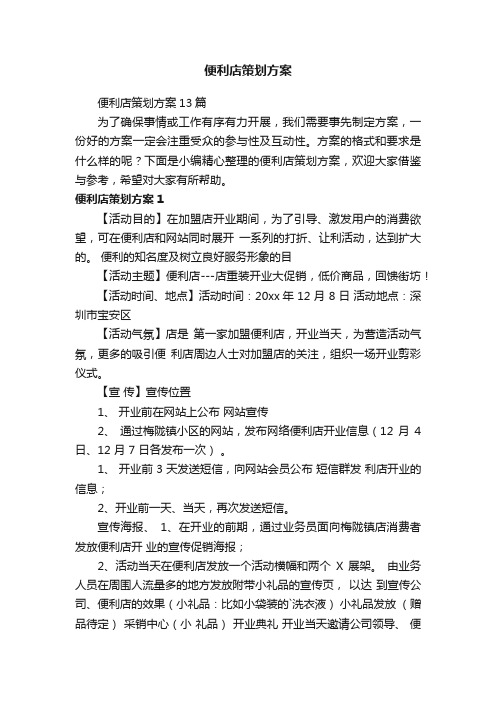 便利店策划方案

便利店策划方案 13 篇

为了确保事情或工作有序有力开展，我们需要事先制定方案，一份好的方案一定会注重受众的参与性及互动性。方案的格式和要求是什么样的呢？下面是小编精心整理的便利店策划方案，欢迎大家借鉴与参考，希望对大家有所帮助。

便利店策划方案 1

【活动目的】在加盟店开业期间，为了引导、激发用户的消费欲望，可在便利店和网站同时展开 一系列的打折、让利活动，达到扩大的。 便利的知名度及树立良好服务形象的目

【活动主题】便利店---店重装开业大促销，低价商品，回馈街坊！

【活动时间、地点】活动时间：20xx 年 12 月 8 日 活动地点：深圳市宝安区

【活动气氛】店是 第一家加盟便利店，开业当天，为营造活动气氛，更多的吸引便 利店周边人士对加盟店的关注，组织一场开业剪彩仪式。

【宣 传】宣传位置

1、 开业前在网站上公布 网站宣传

2、 通过梅陇镇小区的网站，发布网络便利店开业信息（12 月 4 日、12 月 7 日各发布一次）。

1、 开业前 3 天发送短信，向网站会员公布 短信群发 利店开业的信息；

2、开业前一天、当天，再次发送短信。

宣传海报、 1、在开业的前期，通过业务员面向梅陇镇店消费者发放便利店开 业的宣传促销海报；

2、活动当天在便利店发放一个活动横幅和两个 X 展架。 由业务人员在周围人流量多的地方发放附带小礼品的宣传页， 以达 到宣传公司、便利店的效果（小礼品：比如小袋装的`洗衣液） 小礼品发放 （赠品待定） 采销中心（小 礼品） 开业典礼 开业当天邀请公司领导、 便